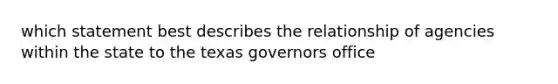 which statement best describes the relationship of agencies within the state to the texas governors office